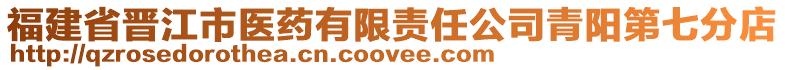 福建省晋江市医药有限责任公司青阳第七分店
http://qzrosedorothea.cn.coovee.com